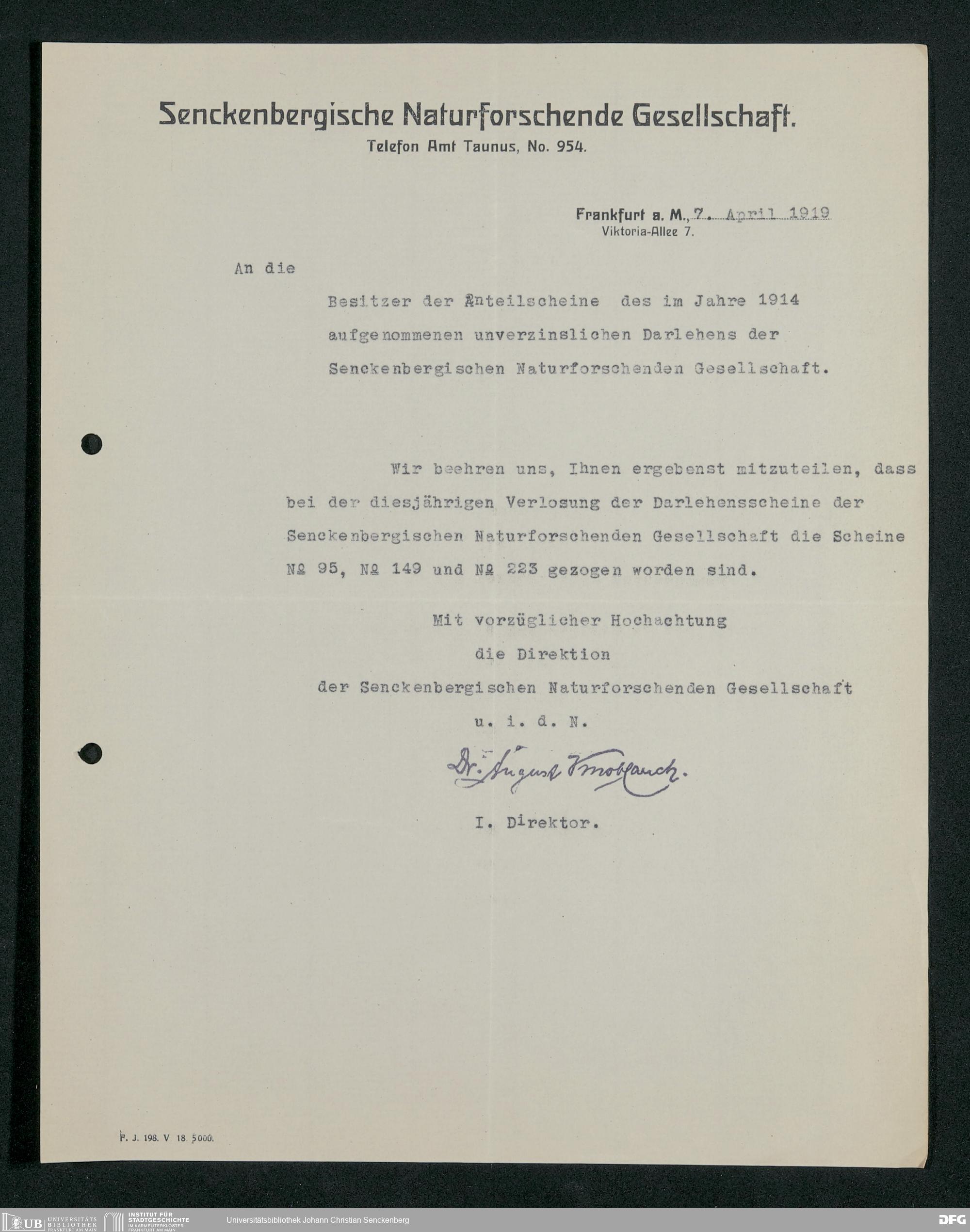 Senckenbergische Naturforschende Gesellschaft.
Telefon Amt Taunus, No. 954.

Frankfurt a. M., 7. April 1919
Viktoria-Allee 7.

An die

Besitzer der Anteilscheine des im Jahre 1914 aufgenommenen unverzinslichen Darlehens der Senckenbergischen Naturforschenden Gesellschaft.

Wir beehren uns, Ihnen ergebenst mitzuteilen, dass bei der diesjährigen Verlosung der Darlehensscheine der Senckenbergischen Naturforschenden Gesellschaft die Scheine № 95, № 149 und № 223 gezogen worden sind.

Mit vorzüglicher Hochachtung
die Direktion
der Senckenbergischen Naturforschenden Gesellschaft
u. i. d. N.

Dr. August Knoblauch.

I. Direktor.

F. J. 198. V 18 5000.

UB UNIVERSITÄTS BIBLIOTHEK FRANKFURT AM MAIN
INSTITUT FÜR STADTGESCHICHTE IM KARMELITERKLOSTER FRANKFURT AM MAIN
Universitätsbibliothek Johann Christian Senckenberg
DFG